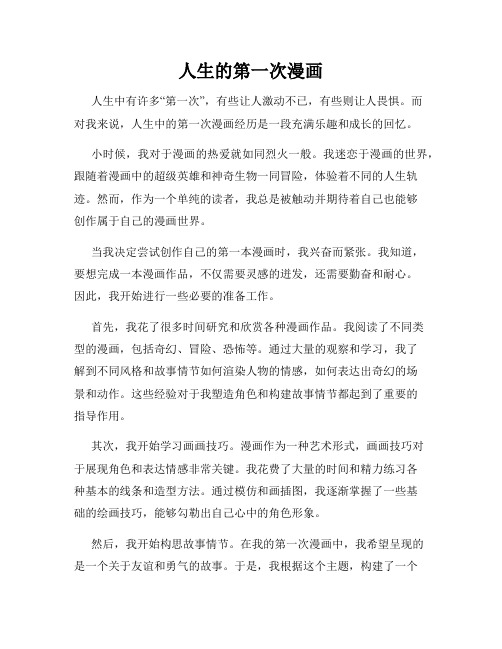 人生的第一次漫画

人生中有许多“第一次”，有些让人激动不已，有些则让人畏惧。而对我来说，人生中的第一次漫画经历是一段充满乐趣和成长的回忆。

小时候，我对于漫画的热爱就如同烈火一般。我迷恋于漫画的世界，跟随着漫画中的超级英雄和神奇生物一同冒险，体验着不同的人生轨迹。然而，作为一个单纯的读者，我总是被触动并期待着自己也能够创作属于自己的漫画世界。

当我决定尝试创作自己的第一本漫画时，我兴奋而紧张。我知道，要想完成一本漫画作品，不仅需要灵感的迸发，还需要勤奋和耐心。因此，我开始进行一些必要的准备工作。

首先，我花了很多时间研究和欣赏各种漫画作品。我阅读了不同类型的漫画，包括奇幻、冒险、恐怖等。通过大量的观察和学习，我了解到不同风格和故事情节如何渲染人物的情感，如何表达出奇幻的场景和动作。这些经验对于我塑造角色和构建故事情节都起到了重要的指导作用。

其次，我开始学习画画技巧。漫画作为一种艺术形式，画画技巧对于展现角色和表达情感非常关键。我花费了大量的时间和精力练习各种基本的线条和造型方法。通过模仿和画插图，我逐渐掌握了一些基础的绘画技巧，能够勾勒出自己心中的角色形象。

然后，我开始构思故事情节。在我的第一次漫画中，我希望呈现的是一个关于友谊和勇气的故事。于是，我根据这个主题，构建了一个